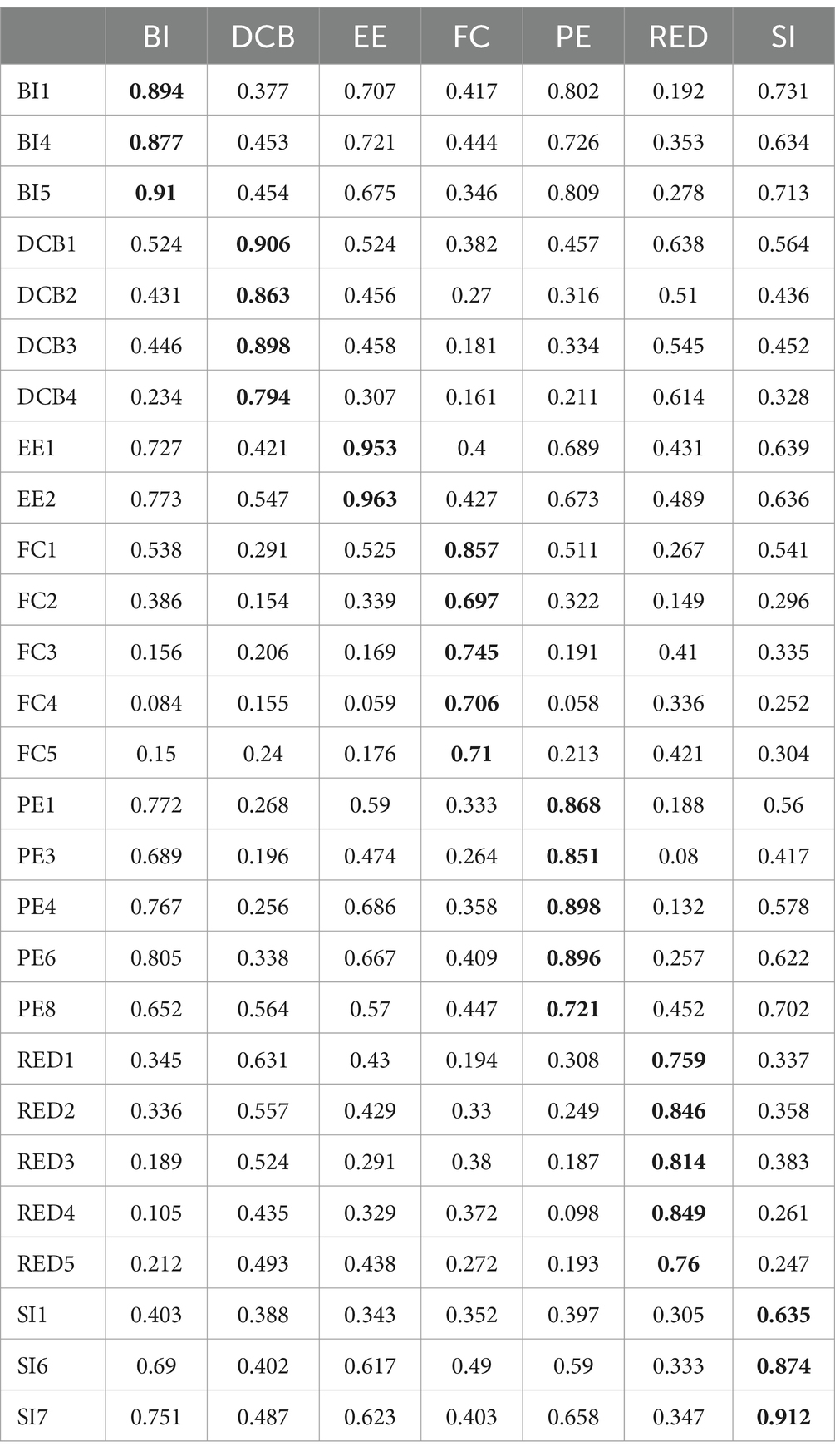 | | BI | DCB | EE | FC | PE | RED | SI |
|---|---|---|---|---|---|---|---|
| BI1 | **0.894** | 0.377 | 0.707 | 0.417 | 0.802 | 0.192 | 0.731 |
| BI4 | **0.877** | 0.453 | 0.721 | 0.444 | 0.726 | 0.353 | 0.634 |
| BI5 | **0.91** | 0.454 | 0.675 | 0.346 | 0.809 | 0.278 | 0.713 |
| DCB1 | 0.524 | **0.906** | 0.524 | 0.382 | 0.457 | 0.638 | 0.564 |
| DCB2 | 0.431 | **0.863** | 0.456 | 0.27 | 0.316 | 0.51 | 0.436 |
| DCB3 | 0.446 | **0.898** | 0.458 | 0.181 | 0.334 | 0.545 | 0.452 |
| DCB4 | 0.234 | **0.794** | 0.307 | 0.161 | 0.211 | 0.614 | 0.328 |
| EE1 | 0.727 | 0.421 | **0.953** | 0.4 | 0.689 | 0.431 | 0.639 |
| EE2 | 0.773 | 0.547 | **0.963** | 0.427 | 0.673 | 0.489 | 0.636 |
| FC1 | 0.538 | 0.291 | 0.525 | **0.857** | 0.511 | 0.267 | 0.541 |
| FC2 | 0.386 | 0.154 | 0.339 | **0.697** | 0.322 | 0.149 | 0.296 |
| FC3 | 0.156 | 0.206 | 0.169 | **0.745** | 0.191 | 0.41 | 0.335 |
| FC4 | 0.084 | 0.155 | 0.059 | **0.706** | 0.058 | 0.336 | 0.252 |
| FC5 | 0.15 | 0.24 | 0.176 | **0.71** | 0.213 | 0.421 | 0.304 |
| PE1 | 0.772 | 0.268 | 0.59 | 0.333 | **0.868** | 0.188 | 0.56 |
| PE3 | 0.689 | 0.196 | 0.474 | 0.264 | **0.851** | 0.08 | 0.417 |
| PE4 | 0.767 | 0.256 | 0.686 | 0.358 | **0.898** | 0.132 | 0.578 |
| PE6 | 0.805 | 0.338 | 0.667 | 0.409 | **0.896** | 0.257 | 0.622 |
| PE8 | 0.652 | 0.564 | 0.57 | 0.447 | **0.721** | 0.452 | 0.702 |
| RED1 | 0.345 | 0.631 | 0.43 | 0.194 | 0.308 | **0.759** | 0.337 |
| RED2 | 0.336 | 0.557 | 0.429 | 0.33 | 0.249 | **0.846** | 0.358 |
| RED3 | 0.189 | 0.524 | 0.291 | 0.38 | 0.187 | **0.814** | 0.383 |
| RED4 | 0.105 | 0.435 | 0.329 | 0.372 | 0.098 | **0.849** | 0.261 |
| RED5 | 0.212 | 0.493 | 0.438 | 0.272 | 0.193 | **0.76** | 0.247 |
| SI1 | 0.403 | 0.388 | 0.343 | 0.352 | 0.397 | 0.305 | **0.635** |
| SI6 | 0.69 | 0.402 | 0.617 | 0.49 | 0.59 | 0.333 | **0.874** |
| SI7 | 0.751 | 0.487 | 0.623 | 0.403 | 0.658 | 0.347 | **0.912** |